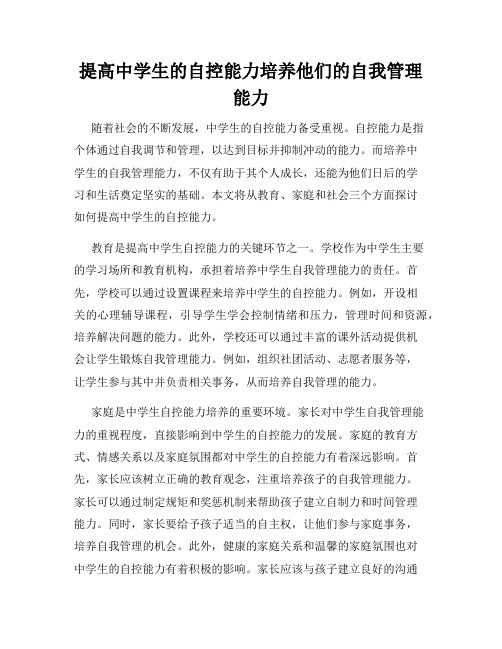 提高中学生的自控能力培养他们的自我管理能力

随着社会的不断发展，中学生的自控能力备受重视。自控能力是指个体通过自我调节和管理，以达到目标并抑制冲动的能力。而培养中学生的自我管理能力，不仅有助于其个人成长，还能为他们日后的学习和生活奠定坚实的基础。本文将从教育、家庭和社会三个方面探讨如何提高中学生的自控能力。

教育是提高中学生自控能力的关键环节之一。学校作为中学生主要的学习场所和教育机构，承担着培养中学生自我管理能力的责任。首先，学校可以通过设置课程来培养中学生的自控能力。例如，开设相关的心理辅导课程，引导学生学会控制情绪和压力，管理时间和资源，培养解决问题的能力。此外，学校还可以通过丰富的课外活动提供机会让学生锻炼自我管理能力。例如，组织社团活动、志愿者服务等，让学生参与其中并负责相关事务，从而培养自我管理的能力。

家庭是中学生自控能力培养的重要环境。家长对中学生自我管理能力的重视程度，直接影响到中学生的自控能力的发展。家庭的教育方式、情感关系以及家庭氛围都对中学生的自控能力有着深远影响。首先，家长应该树立正确的教育观念，注重培养孩子的自我管理能力。家长可以通过制定规矩和奖惩机制来帮助孩子建立自制力和时间管理能力。同时，家长要给予孩子适当的自主权，让他们参与家庭事务，培养自我管理的机会。此外，健康的家庭关系和温馨的家庭氛围也对中学生的自控能力有着积极的影响。家长应该与孩子建立良好的沟通